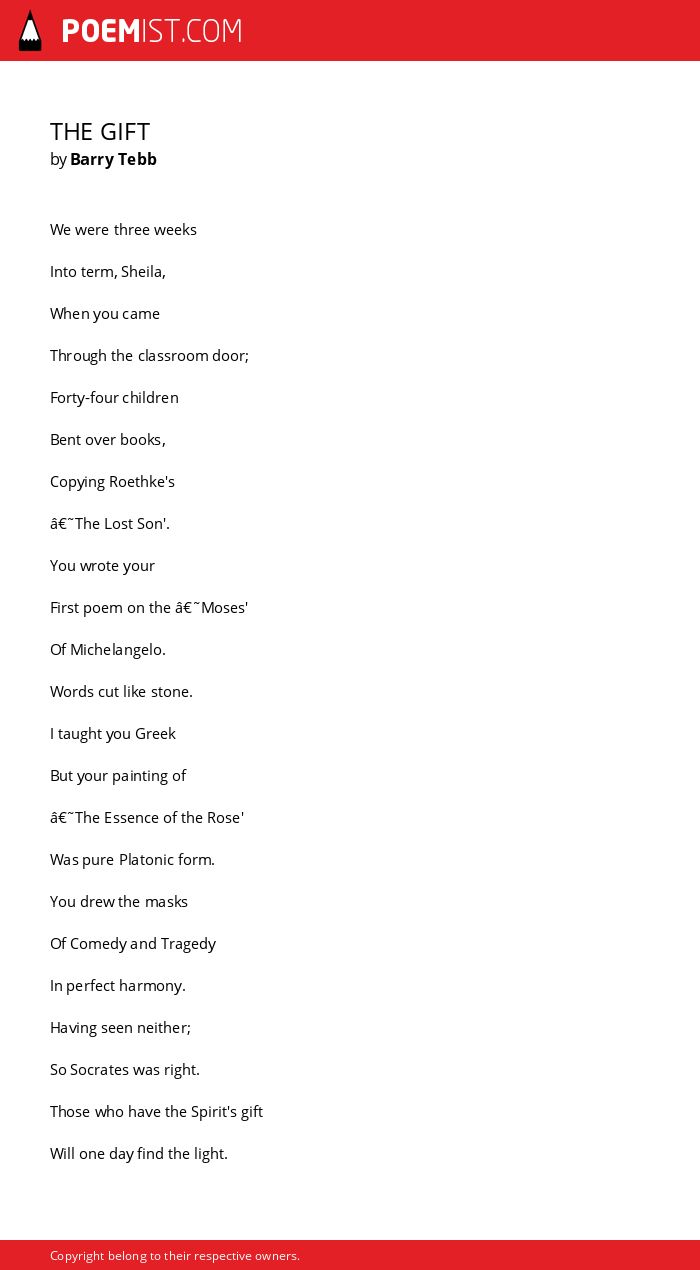 POEMIST.COM

THE GIFT
by Barry Tebb

We were three weeks

Into term, Sheila,

When you came

Through the classroom door;

Forty-four children

Bent over books,

Copying Roethke's

â€˜The Lost Son'.

You wrote your

First poem on the â€˜Moses'

Of Michelangelo.

Words cut like stone.

I taught you Greek

But your painting of

â€˜The Essence of the Rose'

Was pure Platonic form.

You drew the masks

Of Comedy and Tragedy

In perfect harmony.

Having seen neither;

So Socrates was right.

Those who have the Spirit's gift

Will one day find the light.

Copyright belong to their respective owners.